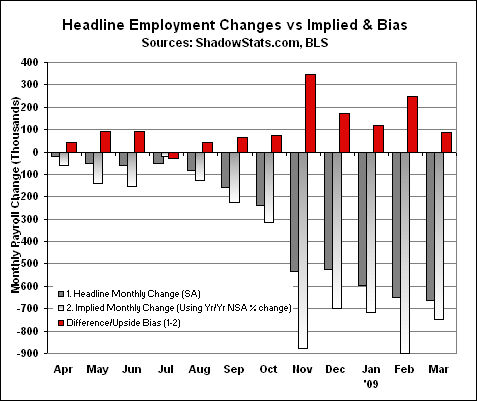 Headline Employment Changes vs Implied & Bias
Sources: ShadowStats.com, BLS

Monthly Payroll Change (Thousands)

400
300
200
100
0
-100
-200
-300
-400
-500
-600
-700
-800
-900

1. Headline Monthly Change (SA)
2. Implied Monthly Change (Using Yr/Yr NSA % change)
Difference/Upside Bias (1-2)

Apr May Jun Jul Aug Sep Oct Nov Dec Jan '09 Feb Mar